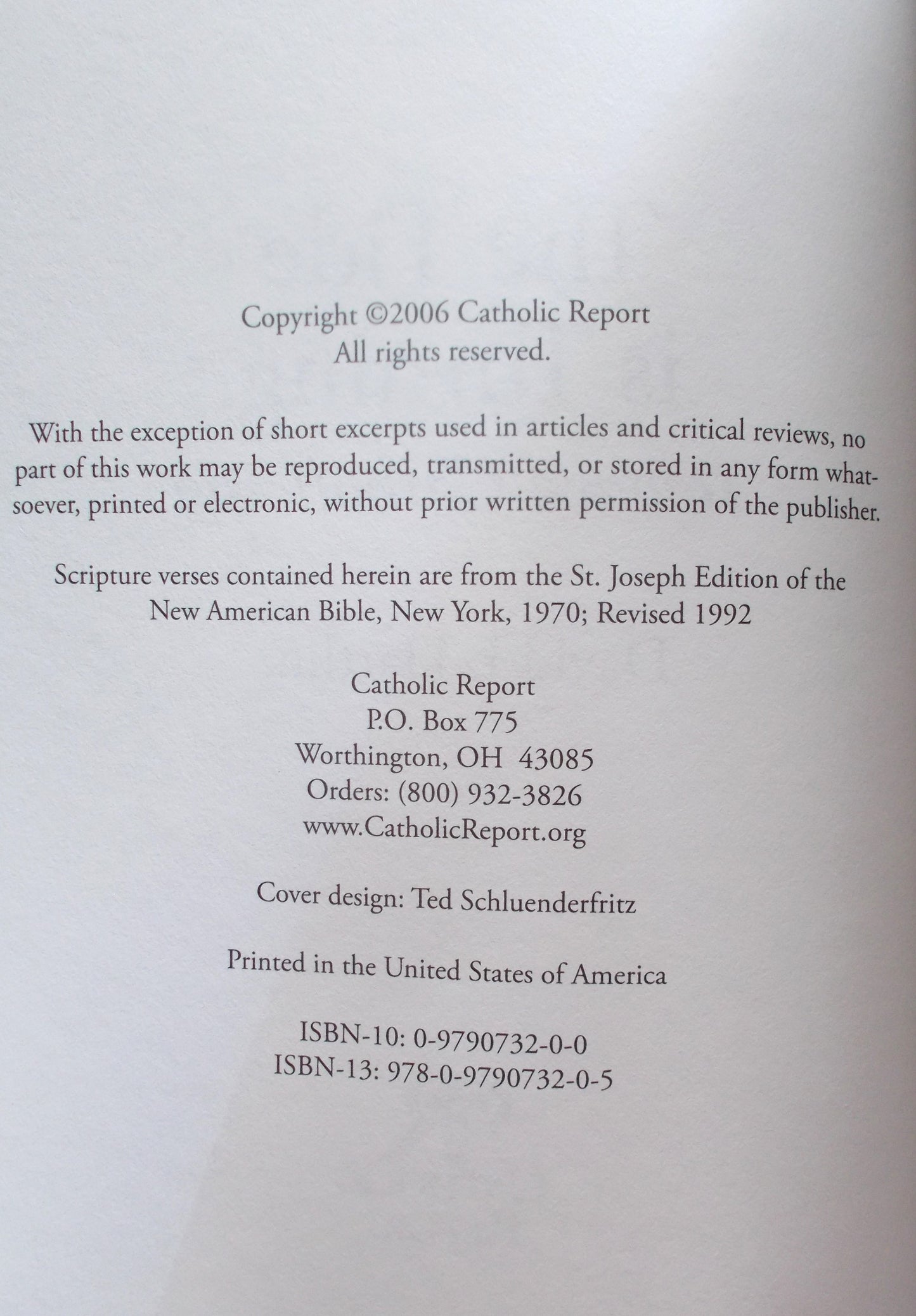 Copyright ©2006 Catholic Report
All rights reserved.

With the exception of short excerpts used in articles and critical reviews, no part of this work may be reproduced, transmitted, or stored in any form whatsoever, printed or electronic, without prior written permission of the publisher.

Scripture verses contained herein are from the St. Joseph Edition of the New American Bible, New York, 1970; Revised 1992

Catholic Report
P.O. Box 775
Worthington, OH 43085
Orders: (800) 932-3826
www.CatholicReport.org

Cover design: Ted Schluenderfritz

Printed in the United States of America

ISBN-10: 0-9790732-0-0
ISBN-13: 978-0-9790732-0-5